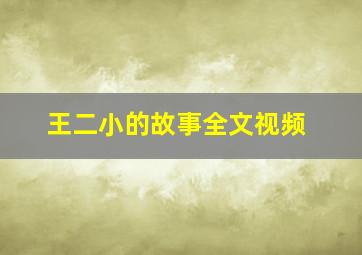 王二小的故事全文视频